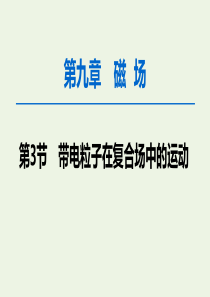 第九章　磁　场

第3节　带电粒子在复合场中的运动